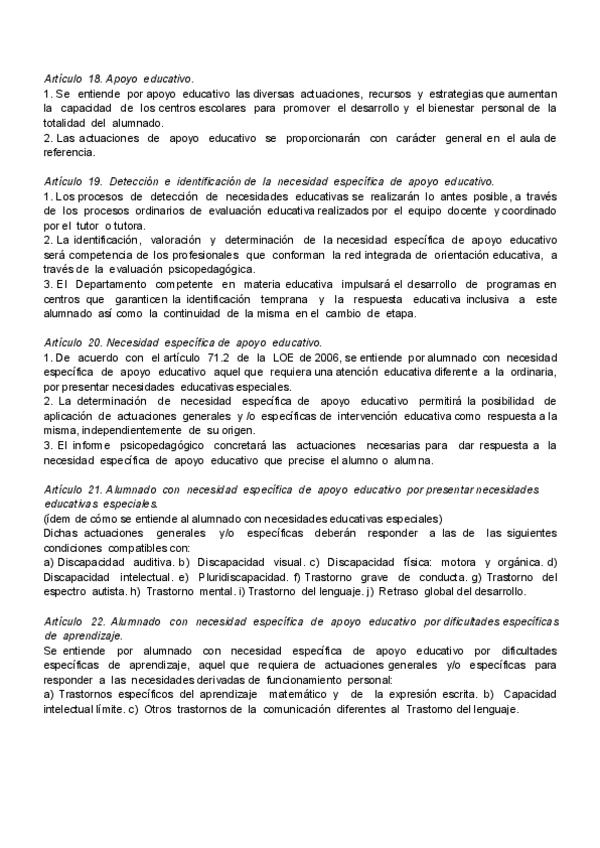 Artículo 18. Apoyo educativo.
1. Se entiende por apoyo educativo las diversas actuaciones, recursos y estrategias que aumentan la capacidad de los centros escolares para promover el desarrollo y el bienestar personal de la totalidad del alumnado.
2. Las actuaciones de apoyo educativo se proporcionarán con carácter general en el aula de referencia.

Artículo 19. Detección e identificación de la necesidad específica de apoyo educativo.
1. Los procesos de detección de necesidades educativas se realizarán lo antes posible, a través de los procesos ordinarios de evaluación educativa realizados por el equipo docente y coordinado por el tutor o tutora.
2. La identificación, valoración y determinación de la necesidad específica de apoyo educativo será competencia de los profesionales que conforman la red integrada de orientación educativa, a través de la evaluación psicopedagógica.
3. El Departamento competente en materia educativa impulsará el desarrollo de programas en centros que garanticen la identificación temprana y la respuesta educativa inclusiva a este alumnado así como la continuidad de la misma en el cambio de etapa.

Artículo 20. Necesidad específica de apoyo educativo.
1. De acuerdo con el artículo 71.2 de la LOE de 2006, se entiende por alumnado con necesidad específica de apoyo educativo aquel que requiera una atención educativa diferente a la ordinaria, por presentar necesidades educativas especiales.
2. La determinación de necesidad específica de apoyo educativo permitirá la posibilidad de aplicación de actuaciones generales y /o específicas de intervención educativa como respuesta a la misma, independientemente de su origen.
3. El informe psicopedagógico concretará las actuaciones necesarias para dar respuesta a la necesidad específica de apoyo educativo que precise el alumno o alumna.

Artículo 21. Alumnado con necesidad específica de apoyo educativo por presentar necesidades educativas especiales.
(ídem de cómo se entiende al alumnado con necesidades educativas especiales)
Dichas actuaciones generales y/o específicas deberán responder a las de las siguientes condiciones compatibles con:
a) Discapacidad auditiva. b) Discapacidad visual. c) Discapacidad física: motora y orgánica. d) Discapacidad intelectual. e) Pluridiscapacidad. f) Trastorno grave de conducta. g) Trastorno del espectro autista. h) Trastorno mental. i) Trastorno del lenguaje. j) Retraso global del desarrollo.

Artículo 22. Alumnado con necesidad específica de apoyo educativo por dificultades específicas de aprendizaje.
Se entiende por alumnado con necesidad específica de apoyo educativo por dificultades específicas de aprendizaje, aquel que requiera de actuaciones generales y/o específicas para responder a las necesidades derivadas de funcionamiento personal:
a) Trastornos específicos del aprendizaje matemático y de la expresión escrita. b) Capacidad intelectual límite. c) Otros trastornos de la comunicación diferentes al Trastorno del lenguaje.